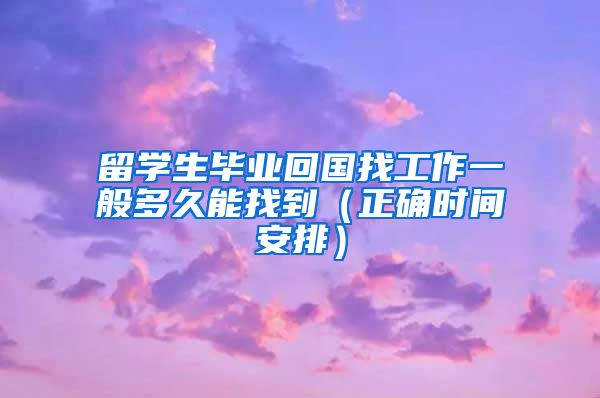 留学生毕业回国找工作一般多久能找到（正确时间安排）